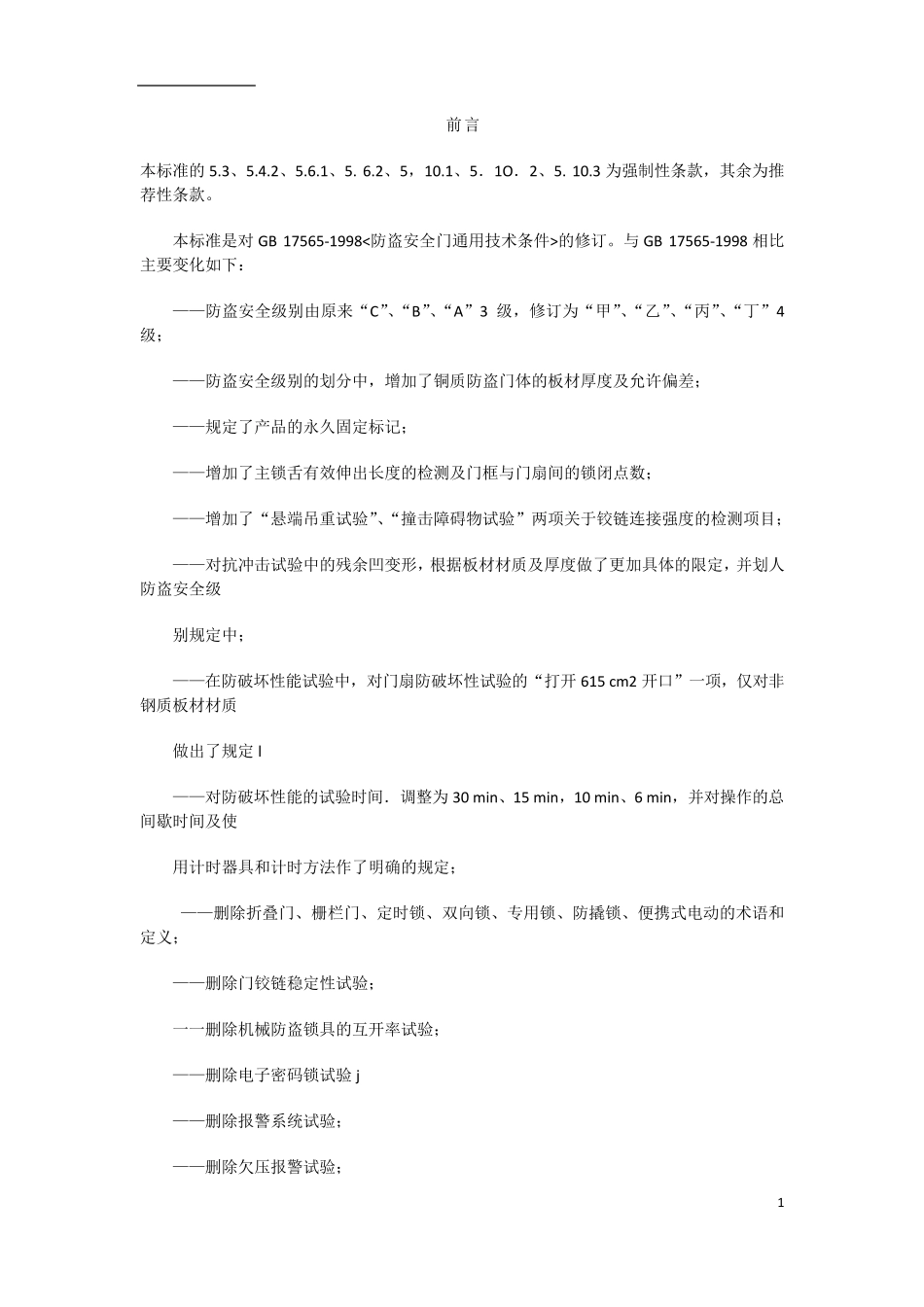 前言

本标准的 5.3、5.4.2、5.6.1、5. 6.2、5，10.1、5．1O．2、5. 10.3 为强制性条款，其余为推荐性条款。

本标准是对 GB 17565-1998<防盗安全门通用技术条件>的修订。与 GB 17565-1998 相比主要变化如下：

——防盗安全级别由原来“C”、“B”、“A”3 级，修订为“甲”、“乙”、“丙”、“丁”4 级；

——防盗安全级别的划分中，增加了铜质防盗门体的板材厚度及允许偏差；

——规定了产品的永久固定标记；

——增加了主锁舌有效伸出长度的检测及门框与门扇间的锁闭点数；

——增加了“悬端吊重试验”、“撞击障碍物试验”两项关于铰链连接强度的检测项目；

——对抗冲击试验中的残余凹变形，根据板材材质及厚度做了更加具体的限定，并划人防盗安全级

别规定中；

——在防破坏性能试验中，对门扇防破坏性试验的“打开 615 cm2 开口”一项，仅对非钢质板材材质

做出了规定 I

——对防破坏性能的试验时间．调整为 30 min、15 min，10 min、6 min，并对操作的总间歇时间及使

用计时器具和计时方法作了明确的规定；

——删除折叠门、栅栏门、定时锁、双向锁、专用锁、防撬锁、便携式电动的术语和定义；

——删除门铰链稳定性试验；

一一删除机械防盗锁具的互开率试验；

——删除电子密码锁试验 j

——删除报警系统试验；

——删除欠压报警试验；

1